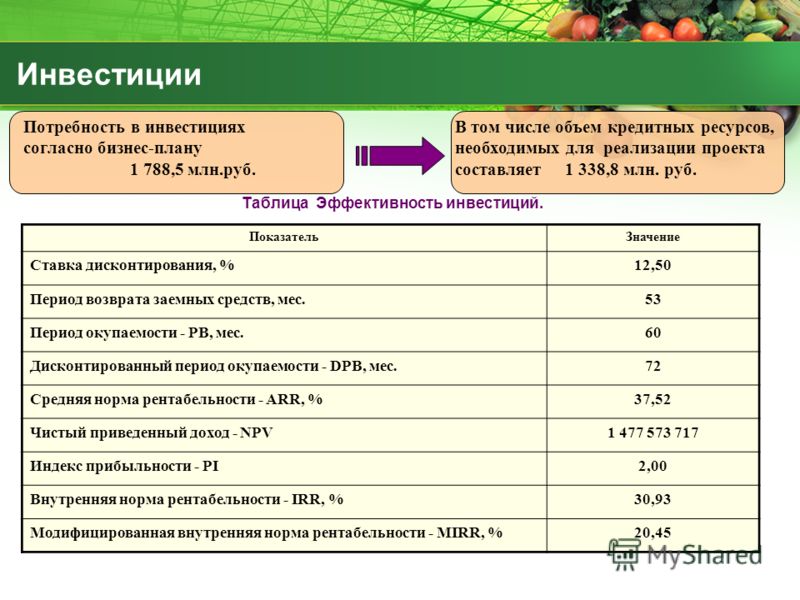 Инвестиции

Потребность в инвестициях согласно бизнес-плану 1 788,5 млн.руб.

В том числе объем кредитных ресурсов, необходимых для реализации проекта составляет 1 338,8 млн. руб.

Таблица Эффективность инвестиций.

| Показатель | Значение |
|---|---|
| Ставка дисконтирования, % | 12,50 |
| Период возврата заемных средств, мес. | 53 |
| Период окупаемости - PB, мес. | 60 |
| Дисконтированный период окупаемости - DPB, мес. | 72 |
| Средняя норма рентабельности - ARR, % | 37,52 |
| Чистый приведенный доход - NPV | 1 477 573 717 |
| Индекс прибыльности - PI | 2,00 |
| Внутренняя норма рентабельности - IRR, % | 30,93 |
| Модифицированная внутренняя норма рентабельности - MIRR, % | 20,45 |

MyShared